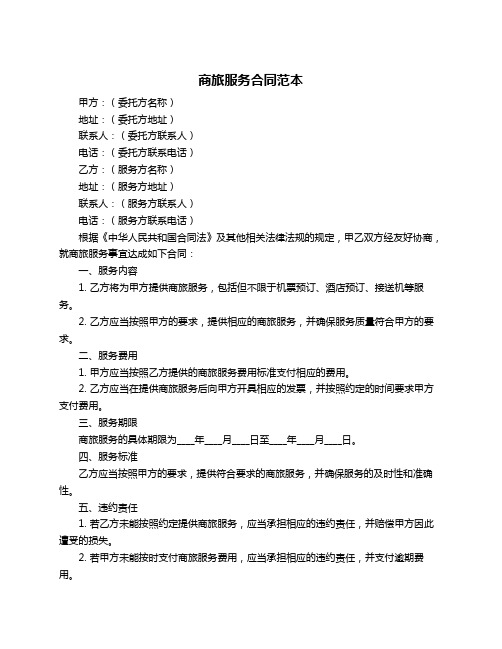 商旅服务合同范本

甲方：（委托方名称）

地址：（委托方地址）

联系人：（委托方联系人）

电话：（委托方联系电话）

乙方：（服务方名称）

地址：（服务方地址）

联系人：（服务方联系人）

电话：（服务方联系电话）

根据《中华人民共和国合同法》及其他相关法律法规的规定，甲乙双方经友好协商，就商旅服务事宜达成如下合同：

一、服务内容

1. 乙方将为甲方提供商旅服务，包括但不限于机票预订、酒店预订、接送机等服务。

2. 乙方应当按照甲方的要求，提供相应的商旅服务，并确保服务质量符合甲方的要求。

二、服务费用

1. 甲方应当按照乙方提供的商旅服务费用标准支付相应的费用。

2. 乙方应当在提供商旅服务后向甲方开具相应的发票，并按照约定的时间要求甲方支付费用。

三、服务期限

商旅服务的具体期限为____年____月____日至____年____月____日。

四、服务标准

乙方应当按照甲方的要求，提供符合要求的商旅服务，并确保服务的及时性和准确性。

五、违约责任

1. 若乙方未能按照约定提供商旅服务，应当承担相应的违约责任，并赔偿甲方因此遭受的损失。

2. 若甲方未能按时支付商旅服务费用，应当承担相应的违约责任，并支付逾期费用。